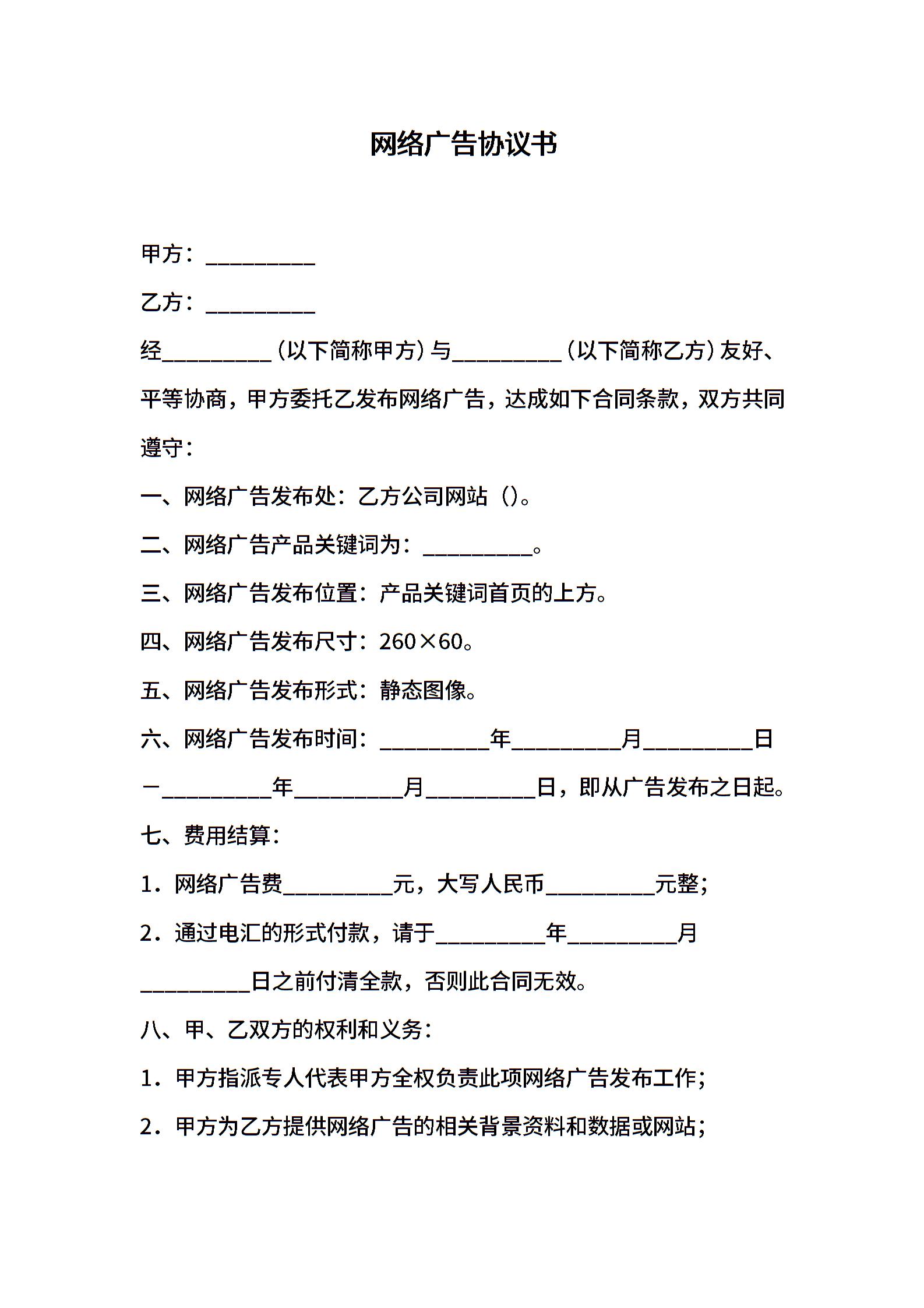 网络广告协议书

甲方：__________

乙方：__________

经__________（以下简称甲方）与__________（以下简称乙方）友好、平等协商，甲方委托乙发布网络广告，达成如下合同条款，双方共同遵守：

一、网络广告发布处：乙方公司网站（）。

二、网络广告产品关键词为：__________。

三、网络广告发布位置：产品关键词首页的上方。

四、网络广告发布尺寸：260×60。

五、网络广告发布形式：静态图像。

六、网络广告发布时间：__________年__________月__________日—__________年__________月__________日，即从广告发布之日起。

七、费用结算：

1．网络广告费__________元，大写人民币__________元整；

2．通过电汇的形式付款，请于__________年__________月__________日之前付清全款，否则此合同无效。

八、甲、乙双方的权利和义务：

1．甲方指派专人代表甲方全权负责此项网络广告发布工作；

2．甲方为乙方提供网络广告的相关背景资料和数据或网站；